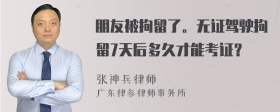 朋友被拘留了。无证驾驶拘留7天后多久才能考证？

张神兵律师
广东律参律师事务所